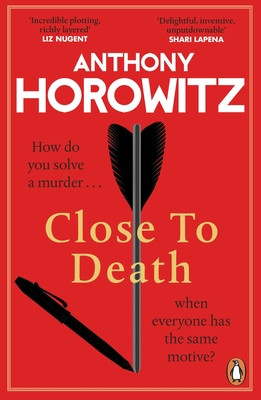 'Incredible plotting, richly layered'
LIZ NUGENT

'Delightful, inventive, unputdownable'
SHARI LAPENA

ANTHONY
HOROWITZ

How do you solve a murder . . .

Close To Death

when everyone has the same motive?